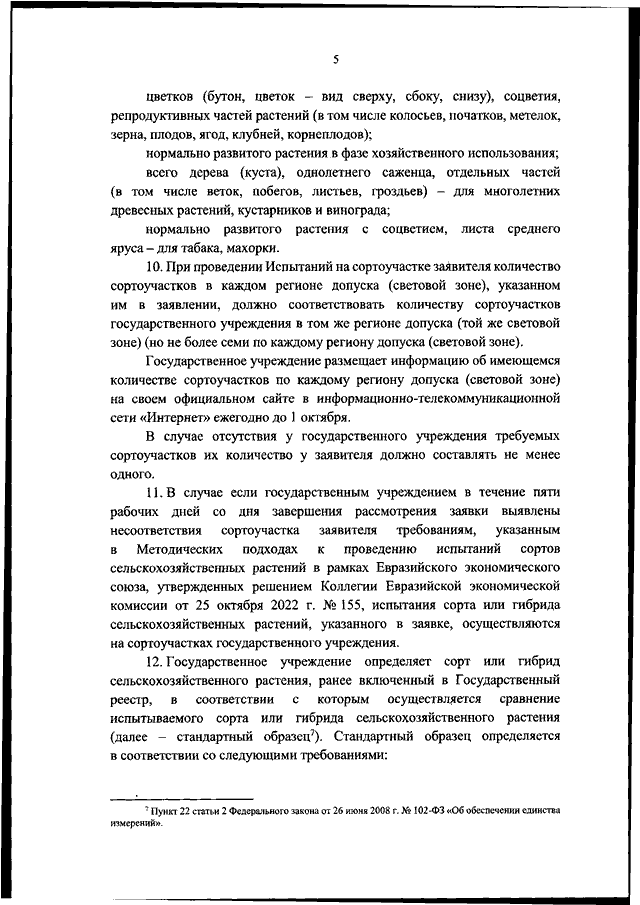 5

цветков (бутон, цветок – вид сверху, сбоку, снизу), соцветия, репродуктивных частей растений (в том числе колосьев, початков, метелок, зерна, плодов, ягод, клубней, корнеплодов);

нормально развитого растения в фазе хозяйственного использования;

всего дерева (куста), однолетнего саженца, отдельных частей (в том числе веток, побегов, листьев, гроздьев) – для многолетних древесных растений, кустарников и винограда;

нормально развитого растения с соцветием, листа среднего яруса – для табака, махорки.

10. При проведении Испытаний на сортоучастке заявителя количество сортоучастков в каждом регионе допуска (световой зоне), указанном им в заявлении, должно соответствовать количеству сортоучастков государственного учреждения в том же регионе допуска (той же световой зоне) (но не более семи по каждому региону допуска (световой зоне).

Государственное учреждение размещает информацию об имеющемся количестве сортоучастков по каждому региону допуска (световой зоне) на своем официальном сайте в информационно-телекоммуникационной сети «Интернет» ежегодно до 1 октября.

В случае отсутствия у государственного учреждения требуемых сортоучастков их количество у заявителя должно составлять не менее одного.

11. В случае если государственным учреждением в течение пяти рабочих дней со дня завершения рассмотрения заявки выявлены несоответствия сортоучастка заявителя требованиям, указанным в Методических подходах к проведению испытаний сортов сельскохозяйственных растений в рамках Евразийского экономического союза, утвержденных решением Коллегии Евразийской экономической комиссии от 25 октября 2022 г. № 155, испытания сорта или гибрида сельскохозяйственных растений, указанного в заявке, осуществляются на сортоучастках государственного учреждения.

12. Государственное учреждение определяет сорт или гибрид сельскохозяйственного растения, ранее включенный в Государственный реестр, в соответствии с которым осуществляется сравнение испытываемого сорта или гибрида сельскохозяйственного растения (далее – стандартный образец$^7$). Стандартный образец определяется в соответствии со следующими требованиями:

$^7$ Пункт 22 статьи 2 Федерального закона от 26 июня 2008 г. № 102-ФЗ «Об обеспечении единства измерений».